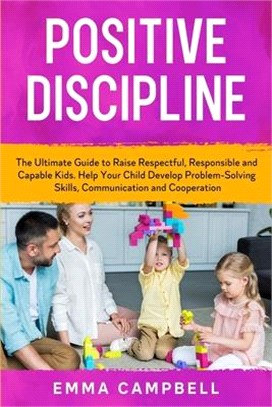 POSITIVE DISCIPLINE

The Ultimate Guide to Raise Respectful, Responsible and Capable Kids. Help Your Child Develop Problem-Solving Skills, Communication and Cooperation

EMMA CAMPBELL